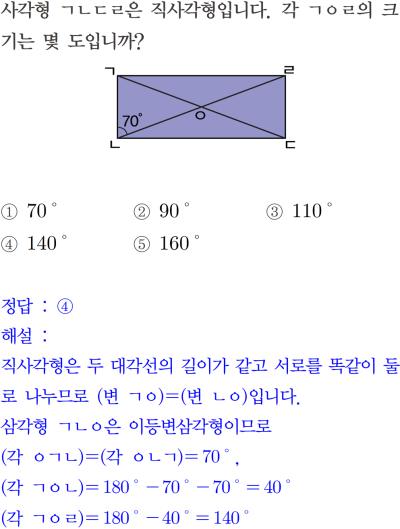 사각형 ㄱㄴㄷㄹ은 직사각형입니다. 각 ㄱㅇㄹ의 크기는 몇 도입니까?

ㄱ
ㄹ
$70^\circ$
ㅇ
ㄴ
ㄷ

① $70^\circ$ ② $90^\circ$ ③ $110^\circ$
④ $140^\circ$ ⑤ $160^\circ$

정답 : ④
해설 :
직사각형은 두 대각선의 길이가 같고 서로를 똑같이 둘로 나누므로 (변 ㄱㅇ)=(변 ㄴㅇ)입니다.
삼각형 ㄱㄴㅇ은 이등변삼각형이므로
(각 ㅇㄱㄴ)=(각 ㅇㄴㄱ)$=70^\circ$,
(각 ㄱㅇㄴ)$=180^\circ-70^\circ-70^\circ=40^\circ$
(각 ㄱㅇㄹ)$=180^\circ-40^\circ=140^\circ$